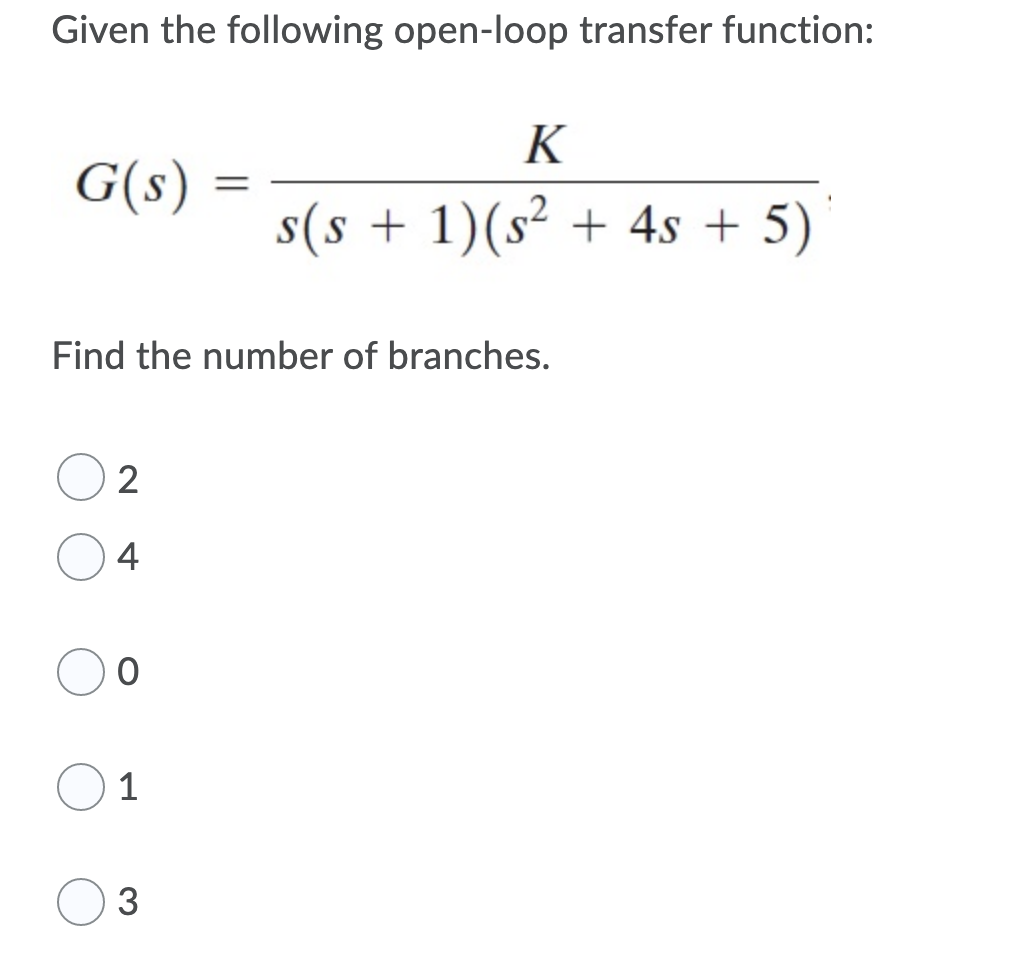 Given the following open-loop transfer function:

$G(s) = \frac{K}{s(s+1)(s^2+4s+5)}$

Find the number of branches.

2

4

0

1

3